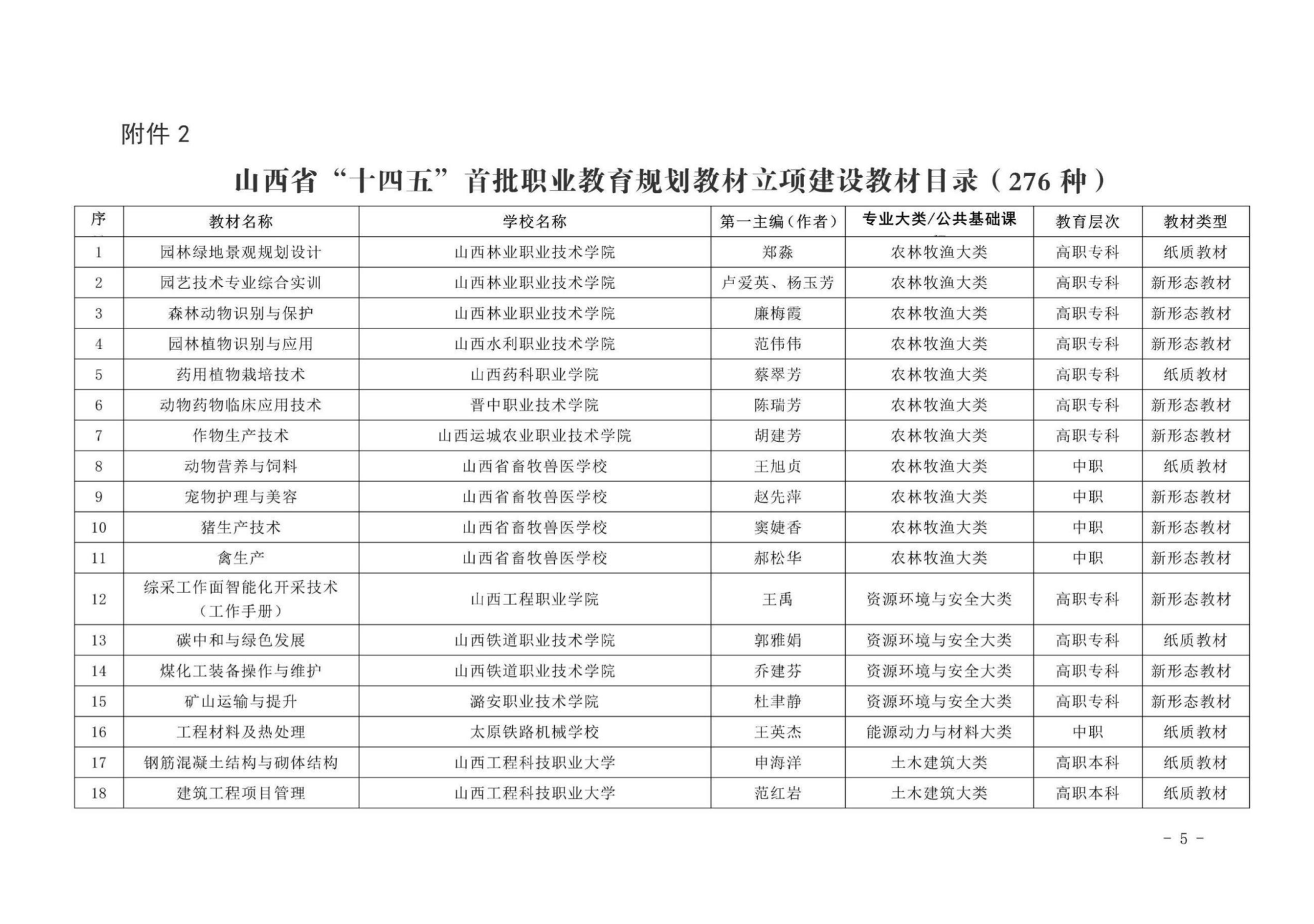 附件 2

山西省“十四五”首批职业教育规划教材立项建设教材目录（276 种）

| 序 | 教材名称 | 学校名称 | 第一主编（作者） | 专业大类/公共基础课 | 教育层次 | 教材类型 |
|---|---|---|---|---|---|---|
| 1 | 园林绿地景观规划设计 | 山西林业职业技术学院 | 郑淼 | 农林牧渔大类 | 高职专科 | 纸质教材 |
| 2 | 园艺技术专业综合实训 | 山西林业职业技术学院 | 卢爱英、杨玉芳 | 农林牧渔大类 | 高职专科 | 新形态教材 |
| 3 | 森林动物识别与保护 | 山西林业职业技术学院 | 廉梅霞 | 农林牧渔大类 | 高职专科 | 新形态教材 |
| 4 | 园林植物识别与应用 | 山西水利职业技术学院 | 范伟伟 | 农林牧渔大类 | 高职专科 | 新形态教材 |
| 5 | 药用植物栽培技术 | 山西药科职业学院 | 蔡翠芳 | 农林牧渔大类 | 高职专科 | 纸质教材 |
| 6 | 动物药物临床应用技术 | 晋中职业技术学院 | 陈瑞芳 | 农林牧渔大类 | 高职专科 | 新形态教材 |
| 7 | 作物生产技术 | 山西运城农业职业技术学院 | 胡建芳 | 农林牧渔大类 | 高职专科 | 新形态教材 |
| 8 | 动物营养与饲料 | 山西省畜牧兽医学校 | 王旭贞 | 农林牧渔大类 | 中职 | 纸质教材 |
| 9 | 宠物护理与美容 | 山西省畜牧兽医学校 | 赵先萍 | 农林牧渔大类 | 中职 | 新形态教材 |
| 10 | 猪生产技术 | 山西省畜牧兽医学校 | 窦婕香 | 农林牧渔大类 | 中职 | 新形态教材 |
| 11 | 禽生产 | 山西省畜牧兽医学校 | 郝松华 | 农林牧渔大类 | 中职 | 新形态教材 |
| 12 | 综采工作面智能化开采技术（工作手册） | 山西工程职业学院 | 王禹 | 资源环境与安全大类 | 高职专科 | 新形态教材 |
| 13 | 碳中和与绿色发展 | 山西铁道职业技术学院 | 郭雅娟 | 资源环境与安全大类 | 高职专科 | 纸质教材 |
| 14 | 煤化工装备操作与维护 | 山西铁道职业技术学院 | 乔建芬 | 资源环境与安全大类 | 高职专科 | 新形态教材 |
| 15 | 矿山运输与提升 | 潞安职业技术学院 | 杜聿静 | 资源环境与安全大类 | 高职专科 | 新形态教材 |
| 16 | 工程材料及热处理 | 太原铁路机械学校 | 王英杰 | 能源动力与材料大类 | 中职 | 纸质教材 |
| 17 | 钢筋混凝土结构与砌体结构 | 山西工程科技职业大学 | 申海洋 | 土木建筑大类 | 高职本科 | 纸质教材 |
| 18 | 建筑工程项目管理 | 山西工程科技职业大学 | 范红岩 | 土木建筑大类 | 高职本科 | 纸质教材 |

－ 5 －